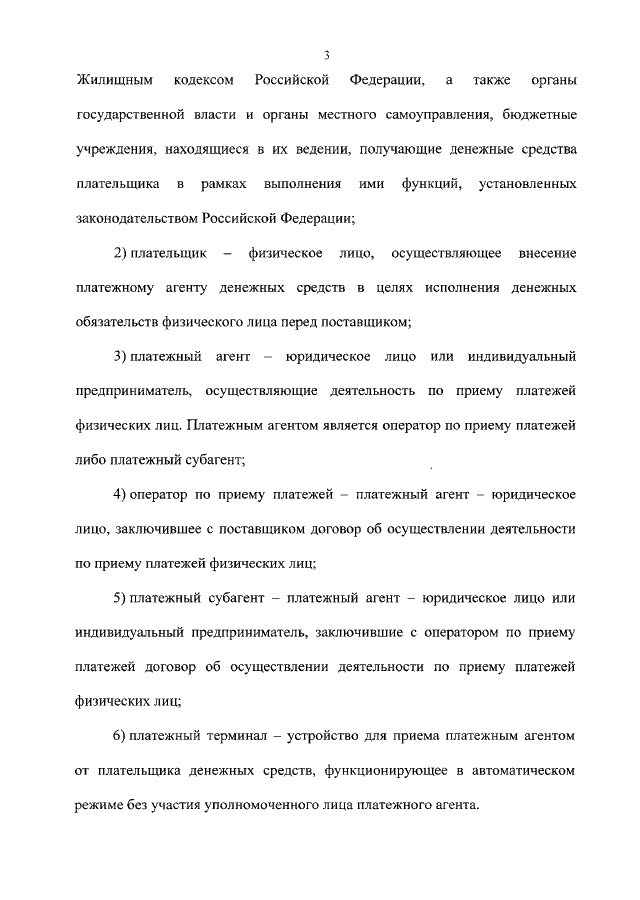 3

Жилищным кодексом Российской Федерации, а также органы государственной власти и органы местного самоуправления, бюджетные учреждения, находящиеся в их ведении, получающие денежные средства плательщика в рамках выполнения ими функций, установленных законодательством Российской Федерации;

2) плательщик – физическое лицо, осуществляющее внесение платежному агенту денежных средств в целях исполнения денежных обязательств физического лица перед поставщиком;

3) платежный агент – юридическое лицо или индивидуальный предприниматель, осуществляющие деятельность по приему платежей физических лиц. Платежным агентом является оператор по приему платежей либо платежный субагент;

4) оператор по приему платежей – платежный агент – юридическое лицо, заключившее с поставщиком договор об осуществлении деятельности по приему платежей физических лиц;

5) платежный субагент – платежный агент – юридическое лицо или индивидуальный предприниматель, заключившие с оператором по приему платежей договор об осуществлении деятельности по приему платежей физических лиц;

6) платежный терминал – устройство для приема платежным агентом от плательщика денежных средств, функционирующее в автоматическом режиме без участия уполномоченного лица платежного агента.